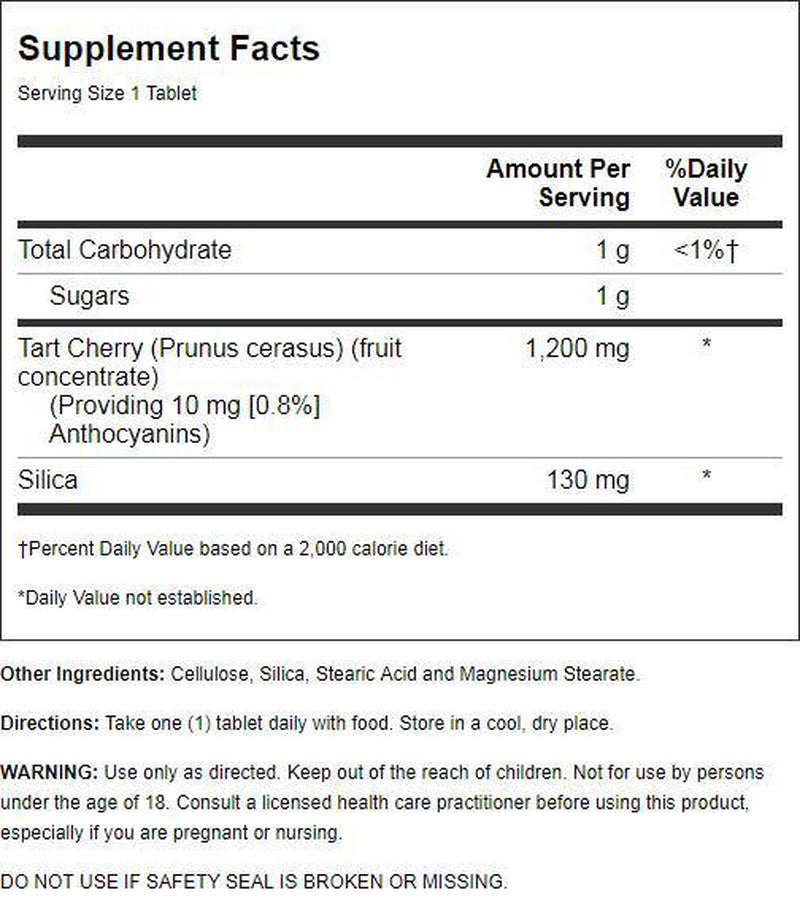 Supplement Facts
Serving Size 1 Tablet

|  | Amount Per Serving | %Daily Value |
|---|---|---|
| Total Carbohydrate | 1 g | <1%† |
| Sugars | 1 g |  |
| Tart Cherry (Prunus cerasus) (fruit concentrate) (Providing 10 mg [0.8%] Anthocyanins) | 1,200 mg | * |
| Silica | 130 mg | * |

†Percent Daily Value based on a 2,000 calorie diet.

*Daily Value not established.

Other Ingredients: Cellulose, Silica, Stearic Acid and Magnesium Stearate.

Directions: Take one (1) tablet daily with food. Store in a cool, dry place.

WARNING: Use only as directed. Keep out of the reach of children. Not for use by persons under the age of 18. Consult a licensed health care practitioner before using this product, especially if you are pregnant or nursing.

DO NOT USE IF SAFETY SEAL IS BROKEN OR MISSING.